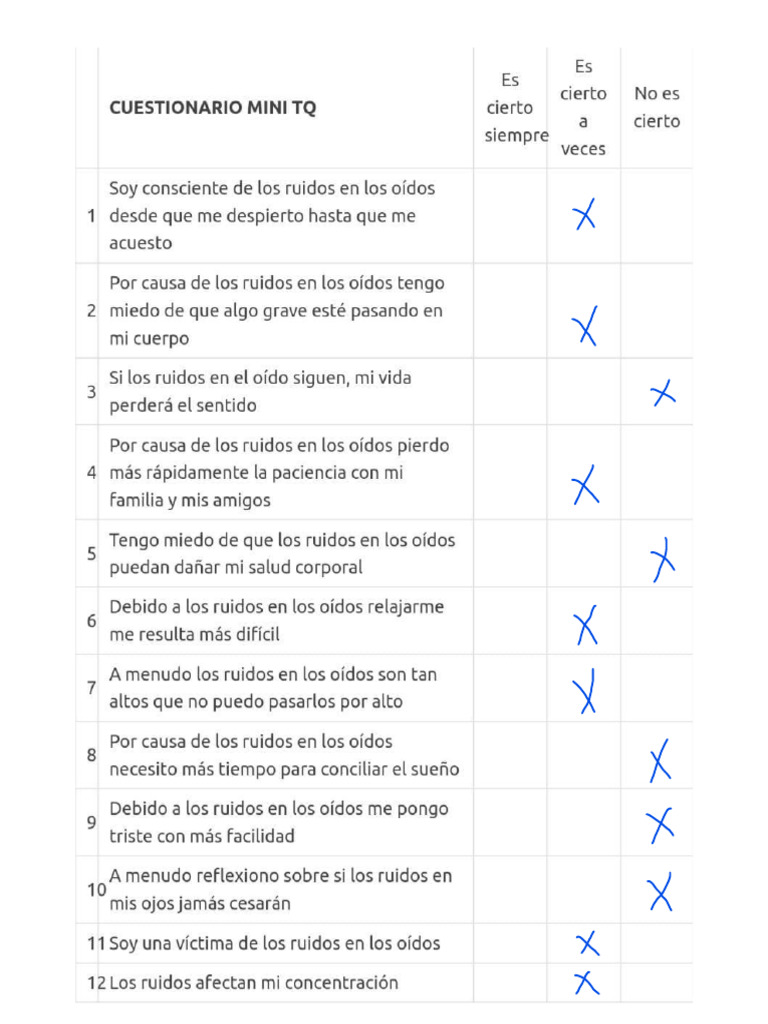 | | CUESTIONARIO MINI TQ | Es cierto siempre | Es cierto a veces | No es cierto |
|---|---|---|---|---|
| 1 | Soy consciente de los ruidos en los oídos desde que me despierto hasta que me acuesto | | X | |
| 2 | Por causa de los ruidos en los oídos tengo miedo de que algo grave esté pasando en mi cuerpo | | X | |
| 3 | Si los ruidos en el oído siguen, mi vida perderá el sentido | | | X |
| 4 | Por causa de los ruidos en los oídos pierdo más rápidamente la paciencia con mi familia y mis amigos | | X | |
| 5 | Tengo miedo de que los ruidos en los oídos puedan dañar mi salud corporal | | | X |
| 6 | Debido a los ruidos en los oídos relajarme me resulta más difícil | | X | |
| 7 | A menudo los ruidos en los oídos son tan altos que no puedo pasarlos por alto | | X | |
| 8 | Por causa de los ruidos en los oídos necesito más tiempo para conciliar el sueño | | | X |
| 9 | Debido a los ruidos en los oídos me pongo triste con más facilidad | | | X |
| 10 | A menudo reflexiono sobre si los ruidos en mis ojos jamás cesarán | | | X |
| 11 | Soy una víctima de los ruidos en los oídos | | X | |
| 12 | Los ruidos afectan mi concentración | | X | |